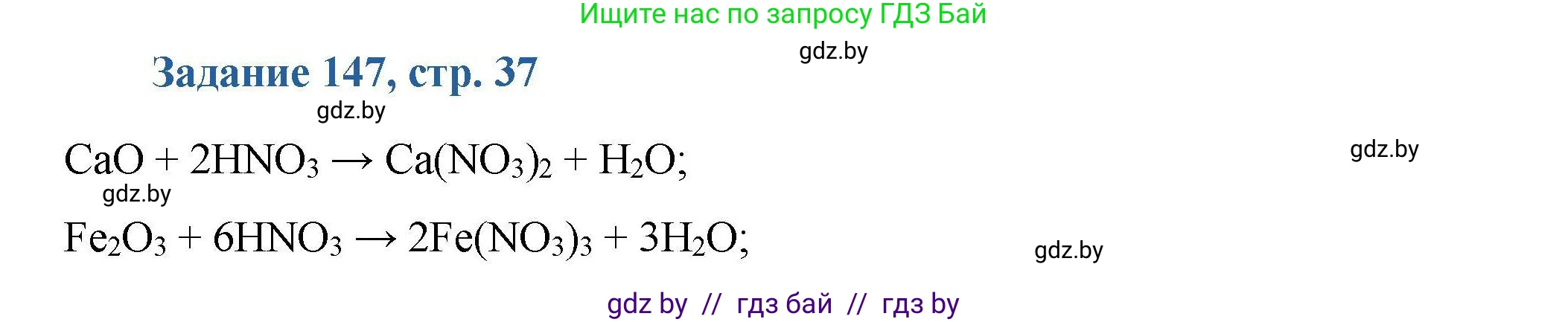 Ищите нас по запросу ГДЗ Бай

gdz.by

Задание 147, стр. 37

gdz.by

$CaO + 2HNO_3 \rightarrow Ca(NO_3)_2 + H_2O;$

gdz.by

gdz.by

$Fe_2O_3 + 6HNO_3 \rightarrow 2Fe(NO_3)_3 + 3H_2O;$

gdz.by

gdz by // гдз бай // гдз by